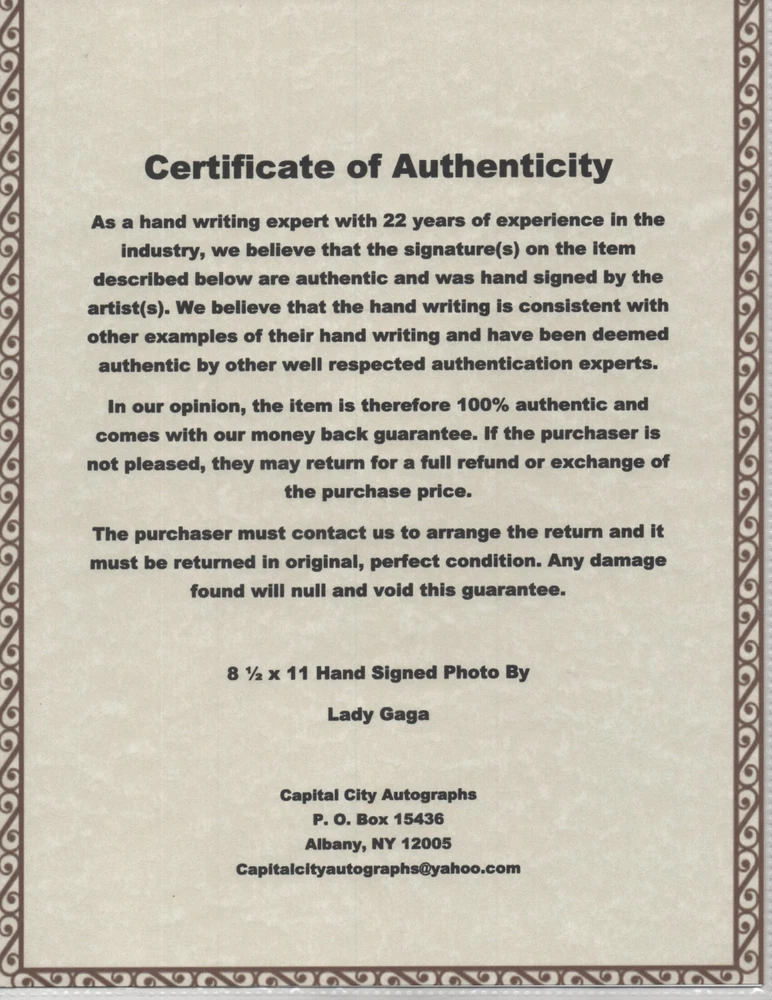 Certificate of Authenticity

As a hand writing expert with 22 years of experience in the industry, we believe that the signature(s) on the item described below are authentic and was hand signed by the artist(s). We believe that the hand writing is consistent with other examples of their hand writing and have been deemed authentic by other well respected authentication experts.

In our opinion, the item is therefore 100% authentic and comes with our money back guarantee. If the purchaser is not pleased, they may return for a full refund or exchange of the purchase price.

The purchaser must contact us to arrange the return and it must be returned in original, perfect condition. Any damage found will null and void this guarantee.

8 ½ x 11 Hand Signed Photo By

Lady Gaga

Capital City Autographs
P. O. Box 15436
Albany, NY 12005
Capitalcityautographs@yahoo.com